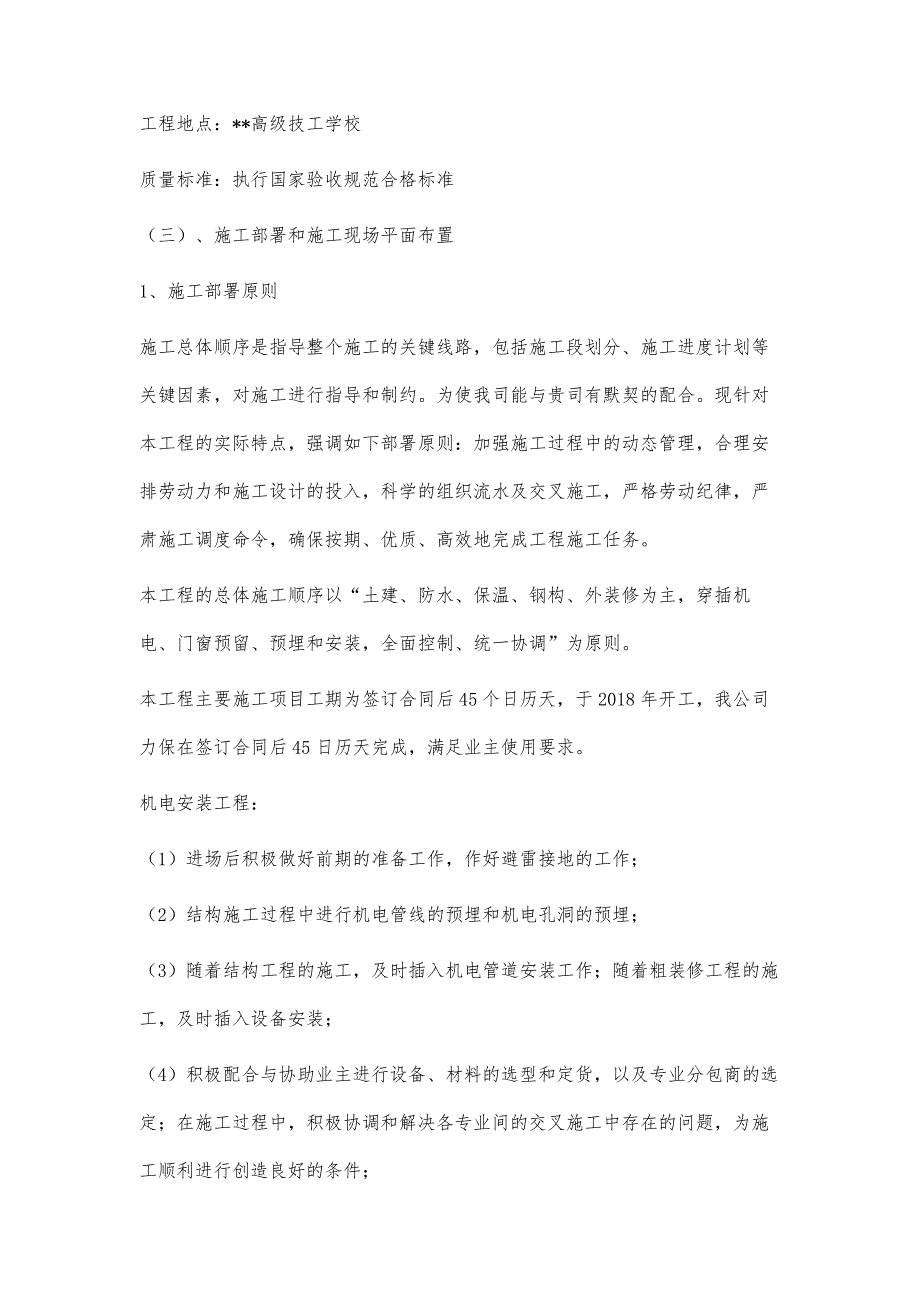 工程地点：**高级技工学校

质量标准：执行国家验收规范合格标准

（三）、施工部署和施工现场平面布置

1、施工部署原则

施工总体顺序是指导整个施工的关键线路，包括施工段划分、施工进度计划等关键因素，对施工进行指导和制约。为使我司能与贵司有默契的配合。现针对本工程的实际特点，强调如下部署原则：加强施工过程中的动态管理，合理安排劳动力和施工设计的投入，科学的组织流水及交叉施工，严格劳动纪律，严肃施工调度命令，确保按期、优质、高效地完成工程施工任务。

本工程的总体施工顺序以“土建、防水、保温、钢构、外装修为主，穿插机电、门窗预留、预埋和安装，全面控制、统一协调”为原则。

本工程主要施工项目工期为签订合同后45个日历天，于2018年开工，我公司力保在签订合同后45日历天完成，满足业主使用要求。

机电安装工程：

（1）进场后积极做好前期的准备工作，作好避雷接地的工作；

（2）结构施工过程中进行机电管线的预埋和机电孔洞的预埋；

（3）随着结构工程的施工，及时插入机电管道安装工作；随着粗装修工程的施工，及时插入设备安装；

（4）积极配合与协助业主进行设备、材料的选型和定货，以及专业分包商的选定；在施工过程中，积极协调和解决各专业间的交叉施工中存在的问题，为施工顺利进行创造良好的条件；